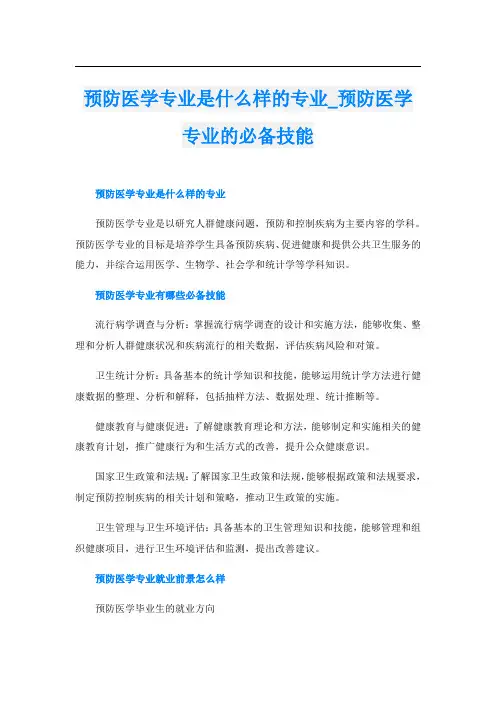 预防医学专业是什么样的专业_预防医学专业的必备技能

预防医学专业是什么样的专业

预防医学专业是以研究人群健康问题，预防和控制疾病为主要内容的学科。预防医学专业的目标是培养学生具备预防疾病、促进健康和提供公共卫生服务的能力，并综合运用医学、生物学、社会学和统计学等学科知识。

预防医学专业有哪些必备技能

流行病学调查与分析：掌握流行病学调查的设计和实施方法，能够收集、整理和分析人群健康状况和疾病流行的相关数据，评估疾病风险和对策。

卫生统计分析：具备基本的统计学知识和技能，能够运用统计学方法进行健康数据的整理、分析和解释，包括抽样方法、数据处理、统计推断等。

健康教育与健康促进：了解健康教育理论和方法，能够制定和实施相关的健康教育计划，推广健康行为和生活方式的改善，提升公众健康意识。

国家卫生政策和法规：了解国家卫生政策和法规，能够根据政策和法规要求，制定预防控制疾病的相关计划和策略，推动卫生政策的实施。

卫生管理与卫生环境评估：具备基本的卫生管理知识和技能，能够管理和组织健康项目，进行卫生环境评估和监测，提出改善建议。

预防医学专业就业前景怎么样

预防医学毕业生的就业方向